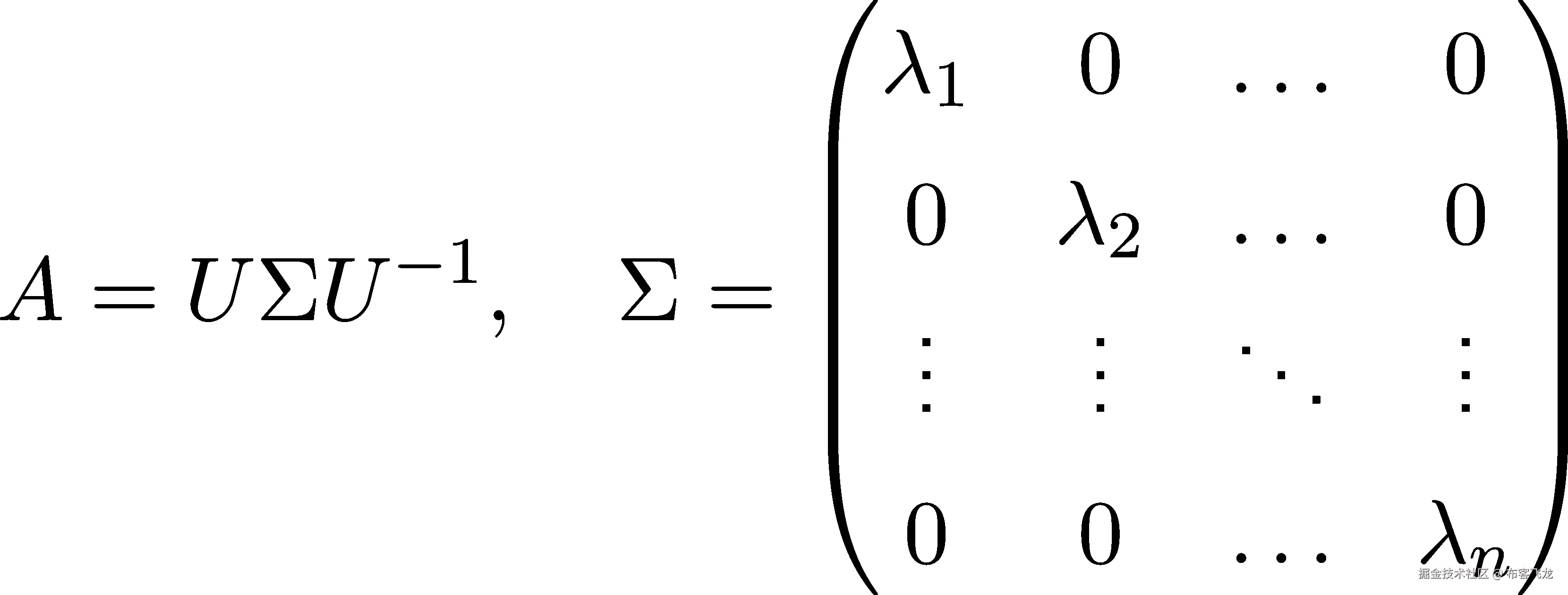 $A = U\Sigma U^{-1}, \quad \Sigma = \begin{pmatrix} \lambda_1 & 0 & \dots & 0 \\ 0 & \lambda_2 & \dots & 0 \\ \vdots & \vdots & \ddots & \vdots \\ 0 & 0 & \dots & \lambda_n \end{pmatrix}$

掘金技术社区 @ 布客飞龙